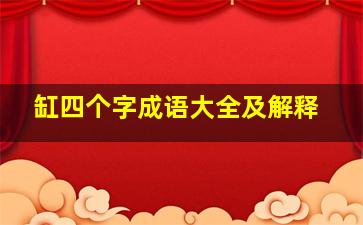 缸四个字成语大全及解释